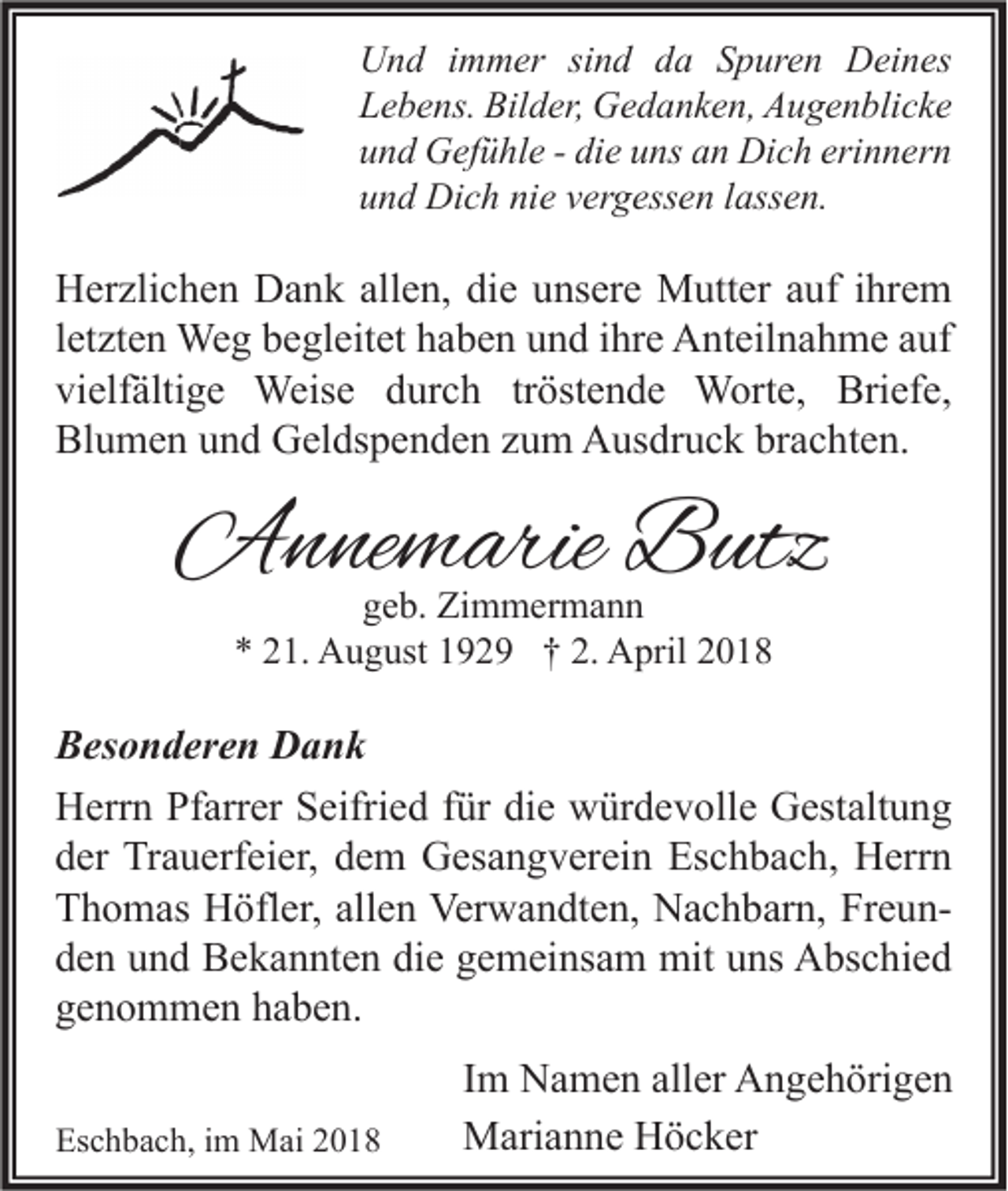 Und immer sind da Spuren Deines Lebens. Bilder, Gedanken, Augenblicke und Gefühle - die uns an Dich erinnern und Dich nie vergessen lassen.

Herzlichen Dank allen, die unsere Mutter auf ihrem letzten Weg begleitet haben und ihre Anteilnahme auf vielfältige Weise durch tröstende Worte, Briefe, Blumen und Geldspenden zum Ausdruck brachten.

Annemarie Butz
geb. Zimmermann
* 21. August 1929 † 2. April 2018

Besonderen Dank

Herrn Pfarrer Seifried für die würdevolle Gestaltung der Trauerfeier, dem Gesangverein Eschbach, Herrn Thomas Höfler, allen Verwandten, Nachbarn, Freunden und Bekannten die gemeinsam mit uns Abschied genommen haben.

Im Namen aller Angehörigen
Marianne Höcker

Eschbach, im Mai 2018